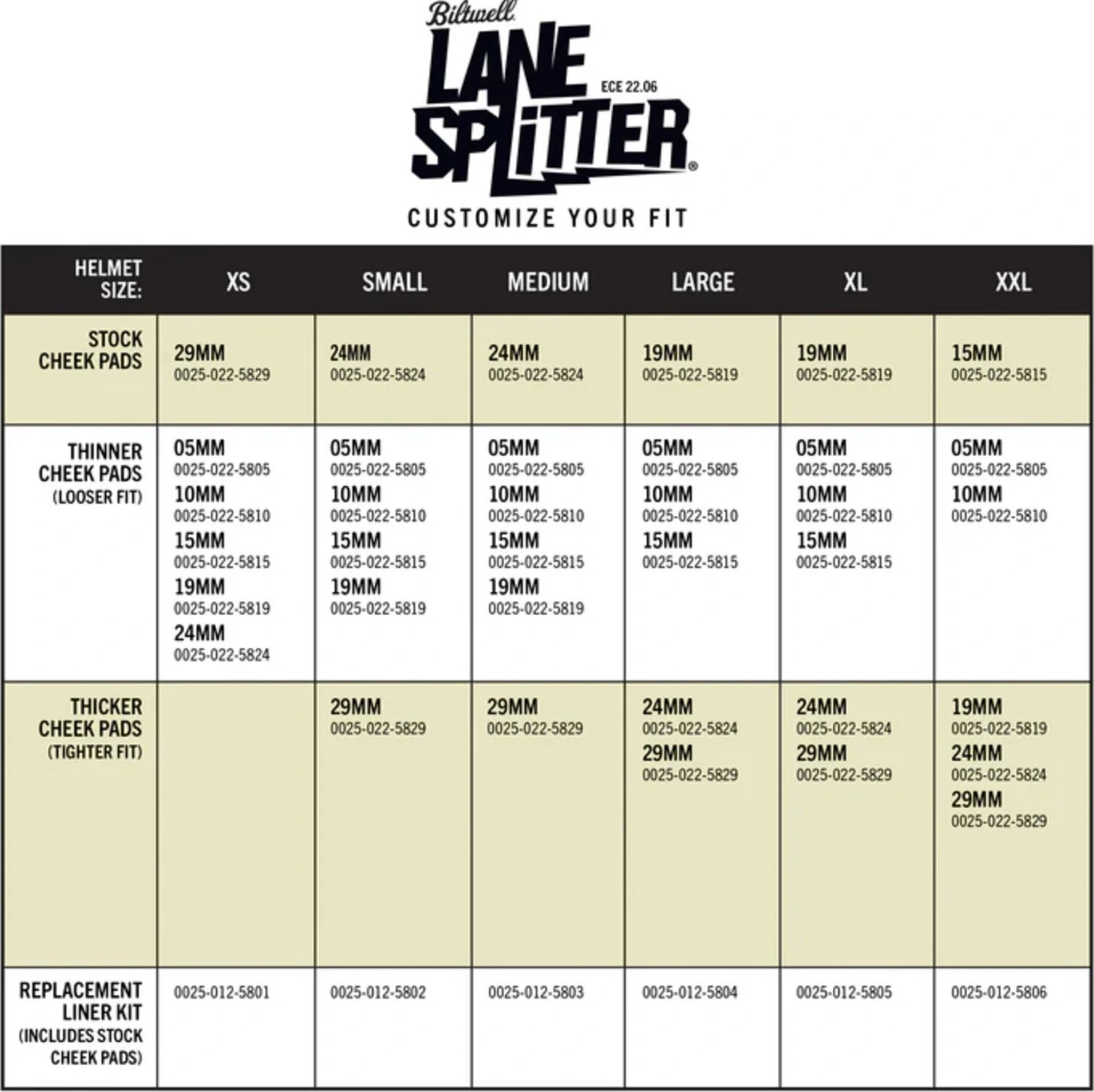 Biltwell

LANE SPLITTER®

ECE 22.06

CUSTOMIZE YOUR FIT

| HELMET SIZE: | XS | SMALL | MEDIUM | LARGE | XL | XXL |
|---|---|---|---|---|---|---|
| STOCK CHEEK PADS | 29MM 0025-022-5829 | 24MM 0025-022-5824 | 24MM 0025-022-5824 | 19MM 0025-022-5819 | 19MM 0025-022-5819 | 15MM 0025-022-5815 |
| THINNER CHEEK PADS (LOOSER FIT) | 05MM 0025-022-5805 10MM 0025-022-5810 15MM 0025-022-5815 19MM 0025-022-5819 24MM 0025-022-5824 | 05MM 0025-022-5805 10MM 0025-022-5810 15MM 0025-022-5815 19MM 0025-022-5819 | 05MM 0025-022-5805 10MM 0025-022-5810 15MM 0025-022-5815 19MM 0025-022-5819 | 05MM 0025-022-5805 10MM 0025-022-5810 15MM 0025-022-5815 | 05MM 0025-022-5805 10MM 0025-022-5810 15MM 0025-022-5815 | 05MM 0025-022-5805 10MM 0025-022-5810 |
| THICKER CHEEK PADS (TIGHTER FIT) | | 29MM 0025-022-5829 | 29MM 0025-022-5829 | 24MM 0025-022-5824 29MM 0025-022-5829 | 24MM 0025-022-5824 29MM 0025-022-5829 | 19MM 0025-022-5819 24MM 0025-022-5824 29MM 0025-022-5829 |
| REPLACEMENT LINER KIT (INCLUDES STOCK CHEEK PADS) | 0025-012-5801 | 0025-012-5802 | 0025-012-5803 | 0025-012-5804 | 0025-012-5805 | 0025-012-5806 |